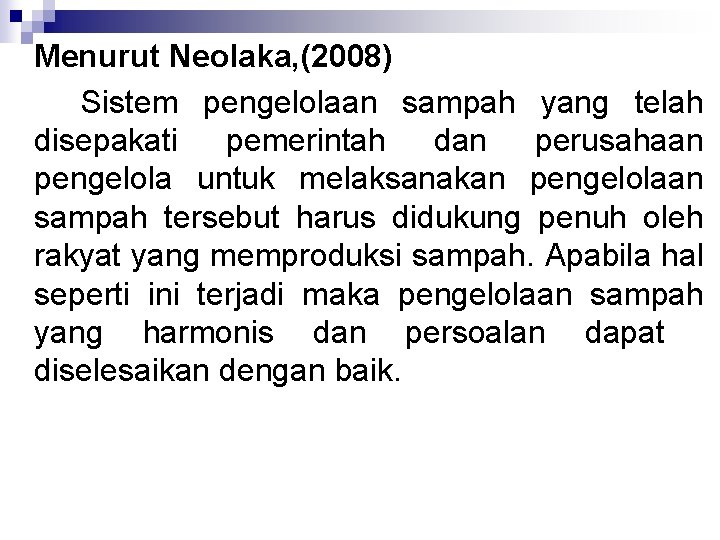 Menurut Neolaka,(2008)

Sistem pengelolaan sampah yang telah disepakati pemerintah dan perusahaan pengelola untuk melaksanakan pengelolaan sampah tersebut harus didukung penuh oleh rakyat yang memproduksi sampah. Apabila hal seperti ini terjadi maka pengelolaan sampah yang harmonis dan persoalan dapat diselesaikan dengan baik.